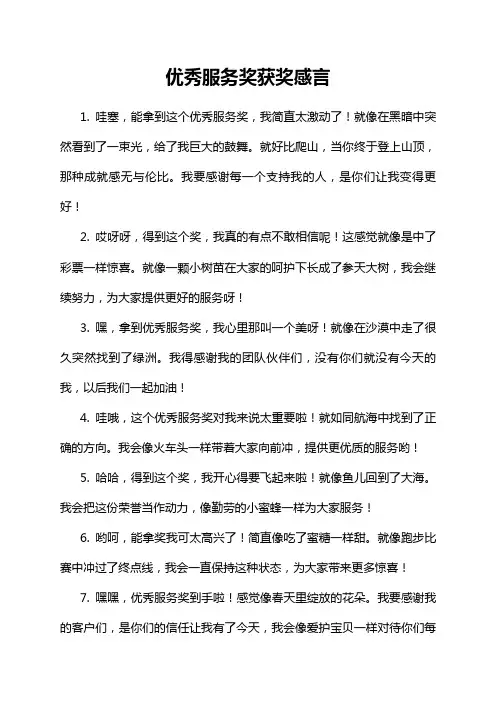 优秀服务奖获奖感言

1. 哇塞，能拿到这个优秀服务奖，我简直太激动了！就像在黑暗中突然看到了一束光，给了我巨大的鼓舞。就好比爬山，当你终于登上山顶，那种成就感无与伦比。我要感谢每一个支持我的人，是你们让我变得更好！

2. 哎呀呀，得到这个奖，我真的有点不敢相信呢！这感觉就像是中了彩票一样惊喜。就像一颗小树苗在大家的呵护下长成了参天大树，我会继续努力，为大家提供更好的服务呀！

3. 嘿，拿到优秀服务奖，我心里那叫一个美呀！就像在沙漠中走了很久突然找到了绿洲。我得感谢我的团队伙伴们，没有你们就没有今天的我，以后我们一起加油！

4. 哇哦，这个优秀服务奖对我来说太重要啦！就如同航海中找到了正确的方向。我会像火车头一样带着大家向前冲，提供更优质的服务哟！

5. 哈哈，得到这个奖，我开心得要飞起来啦！就像鱼儿回到了大海。我会把这份荣誉当作动力，像勤劳的小蜜蜂一样为大家服务！

6. 哟呵，能拿奖我可太高兴了！简直像吃了蜜糖一样甜。就像跑步比赛中冲过了终点线，我会一直保持这种状态，为大家带来更多惊喜！

7. 嘿嘿，优秀服务奖到手啦！感觉像春天里绽放的花朵。我要感谢我的客户们，是你们的信任让我有了今天，我会像爱护宝贝一样对待你们每